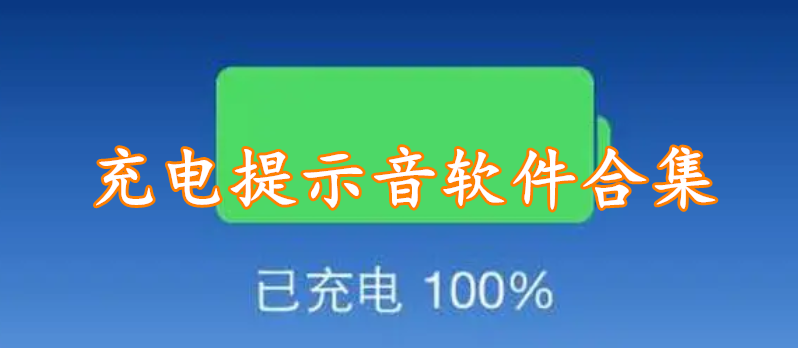 充电提示音软件合集

已充电 100%